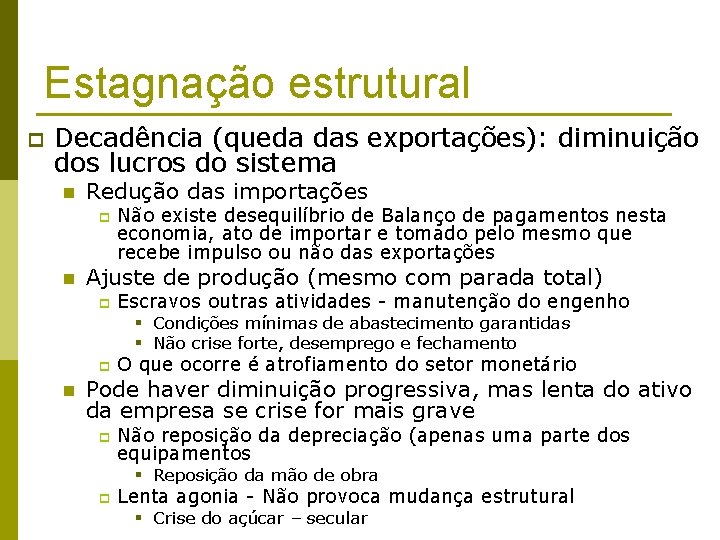 Estagnação estrutural

Decadência (queda das exportações): diminuição dos lucros do sistema

Redução das importações

Não existe desequilíbrio de Balanço de pagamentos nesta economia, ato de importar e tomado pelo mesmo que recebe impulso ou não das exportações

Ajuste de produção (mesmo com parada total)

Escravos outras atividades - manutenção do engenho

Condições mínimas de abastecimento garantidas

Não crise forte, desemprego e fechamento

O que ocorre é atrofiamento do setor monetário

Pode haver diminuição progressiva, mas lenta do ativo da empresa se crise for mais grave

Não reposição da depreciação (apenas uma parte dos equipamentos

Reposição da mão de obra

Lenta agonia - Não provoca mudança estrutural

Crise do açúcar – secular